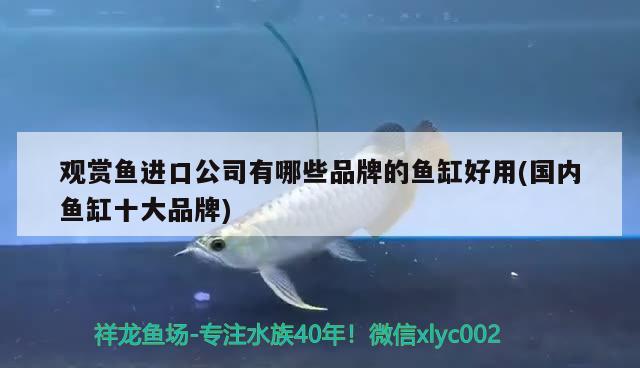 观赏鱼进口公司有哪些品牌的鱼缸好用(国内鱼缸十大品牌)

祥龙鱼场-专注水族40年！微信xlyc002